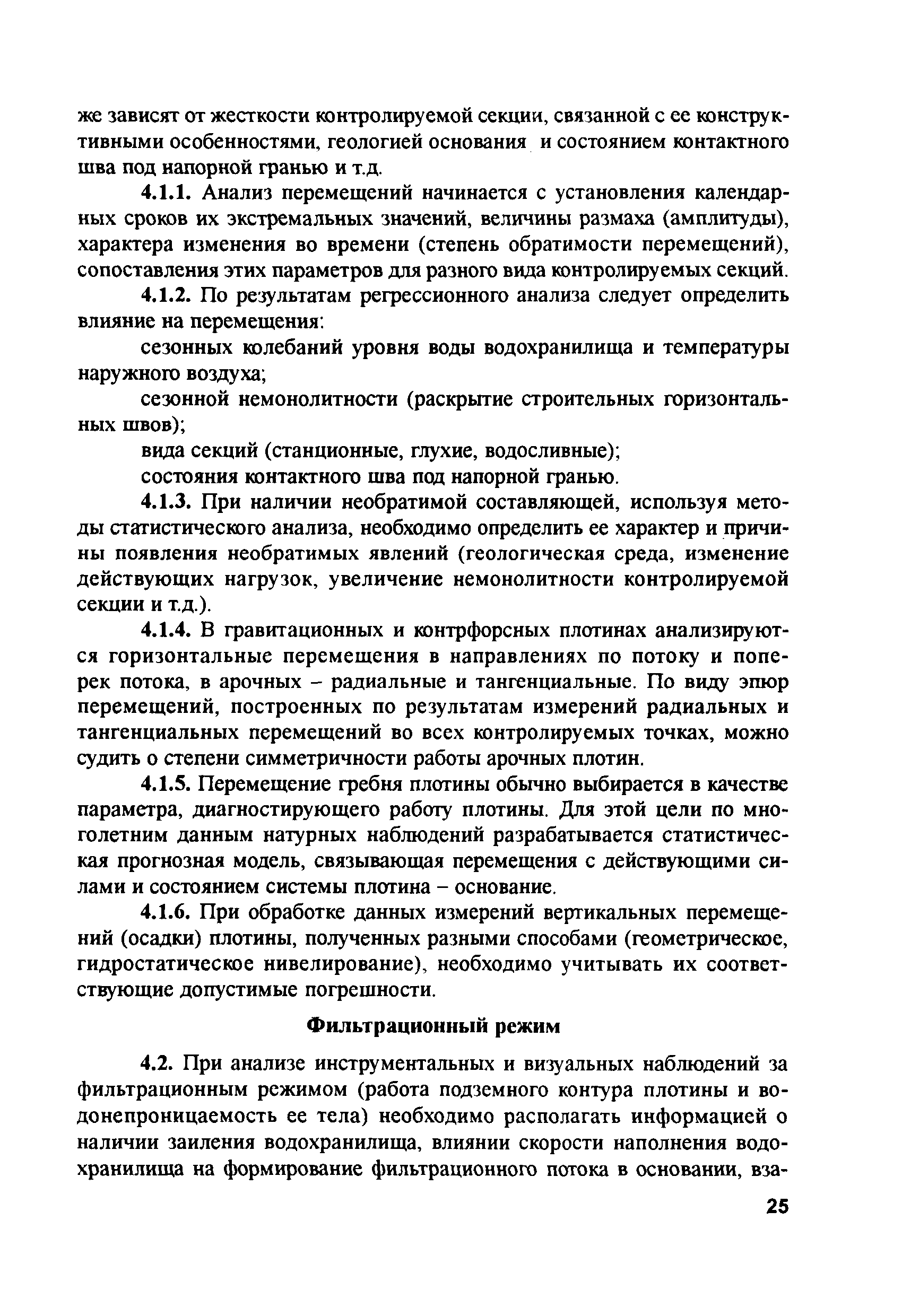 же зависят от жесткости контролируемой секции, связанной с ее конструктивными особенностями, геологией основания и состоянием контактного шва под напорной гранью и т.д.

4.1.1. Анализ перемещений начинается с установления календарных сроков их экстремальных значений, величины размаха (амплитуды), характера изменения во времени (степень обратимости перемещений), сопоставления этих параметров для разного вида контролируемых секций.

4.1.2. По результатам регрессионного анализа следует определить влияние на перемещения:

сезонных колебаний уровня воды водохранилища и температуры наружного воздуха;

сезонной немонолитности (раскрытие строительных горизонтальных швов);

вида секций (станционные, глухие, водосливные);

состояния контактного шва под напорной гранью.

4.1.3. При наличии необратимой составляющей, используя методы статистического анализа, необходимо определить ее характер и причины появления необратимых явлений (геологическая среда, изменение действующих нагрузок, увеличение немонолитности контролируемой секции и т.д.).

4.1.4. В гравитационных и контрфорсных плотинах анализируются горизонтальные перемещения в направлениях по потоку и поперек потока, в арочных – радиальные и тангенциальные. По виду эпюр перемещений, построенных по результатам измерений радиальных и тангенциальных перемещений во всех контролируемых точках, можно судить о степени симметричности работы арочных плотин.

4.1.5. Перемещение гребня плотины обычно выбирается в качестве параметра, диагностирующего работу плотины. Для этой цели по многолетним данным натурных наблюдений разрабатывается статистическая прогнозная модель, связывающая перемещения с действующими силами и состоянием системы плотина – основание.

4.1.6. При обработке данных измерений вертикальных перемещений (осадки) плотины, полученных разными способами (геометрическое, гидростатическое нивелирование), необходимо учитывать их соответствующие допустимые погрешности.

Фильтрационный режим

4.2. При анализе инструментальных и визуальных наблюдений за фильтрационным режимом (работа подземного контура плотины и водонепроницаемость ее тела) необходимо располагать информацией о наличии заиления водохранилища, влиянии скорости наполнения водохранилища на формирование фильтрационного потока в основании, вза-

25